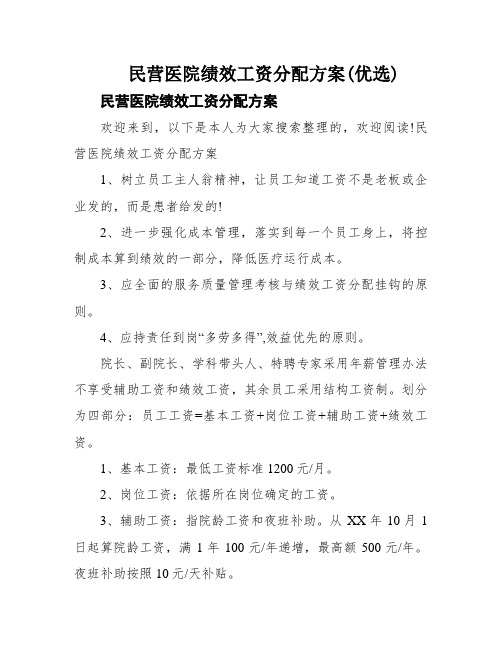 民营医院绩效工资分配方案(优选)

民营医院绩效工资分配方案

欢迎来到，以下是本人为大家搜索整理的，欢迎阅读!民营医院绩效工资分配方案

1、树立员工主人翁精神，让员工知道工资不是老板或企业发的，而是患者给发的!

2、进一步强化成本管理，落实到每一个员工身上，将控制成本算到绩效的一部分，降低医疗运行成本。

3、应全面的服务质量管理考核与绩效工资分配挂钩的原则。

4、应持责任到岗“多劳多得”,效益优先的原则。

院长、副院长、学科带头人、特聘专家采用年薪管理办法不享受辅助工资和绩效工资，其余员工采用结构工资制。划分为四部分：员工工资=基本工资+岗位工资+辅助工资+绩效工资。

1、基本工资：最低工资标准 1200 元/月。

2、岗位工资：依据所在岗位确定的工资。

3、辅助工资：指院龄工资和夜班补助。从 XX 年 10 月 1 日起算院龄工资，满 1 年 100 元/年递增，最高额 500 元/年。夜班补助按照 10 元/天补贴。